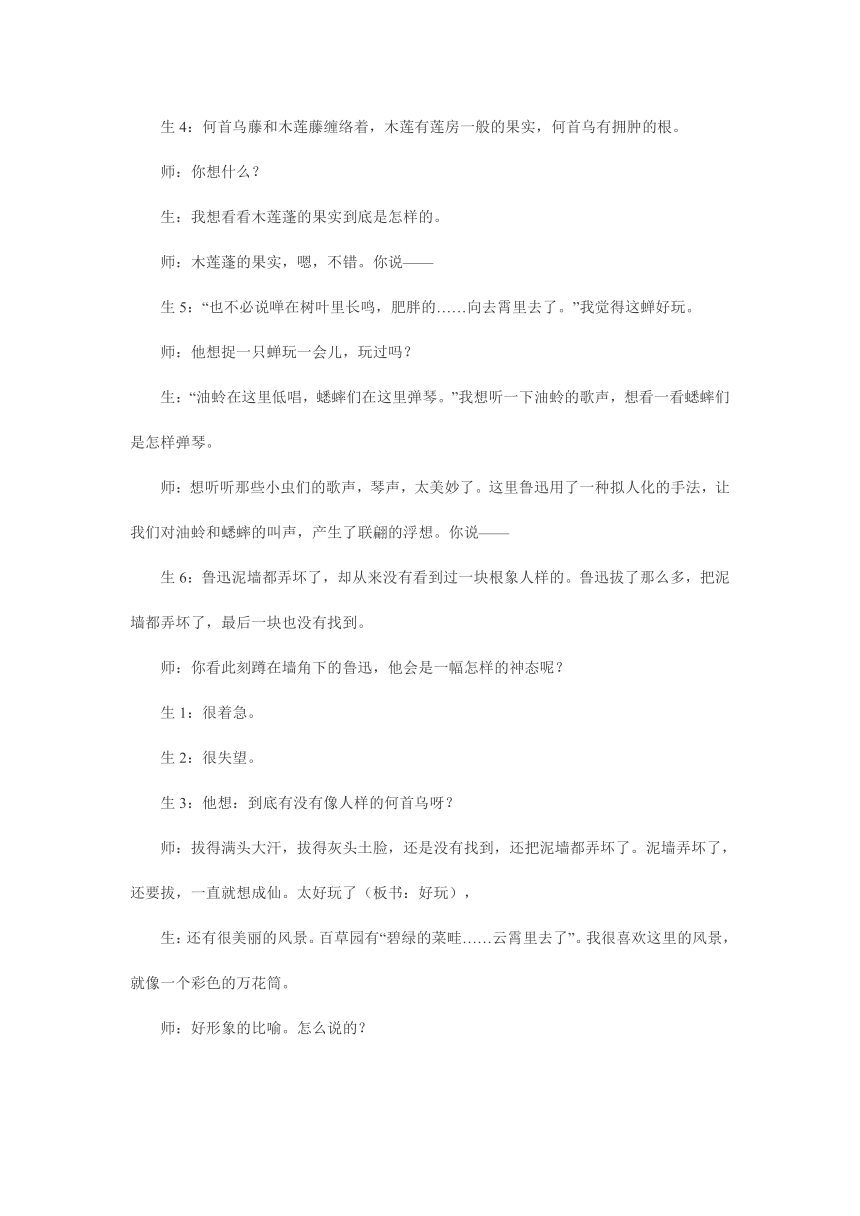 生 4：何首乌藤和木莲藤缠络着，木莲有莲房一般的果实，何首乌有拥肿的根。

师：你想什么？

生：我想看看木莲蓬的果实到底是怎样的。

师：木莲蓬的果实，嗯，不错。你说——

生 5：“也不必说蝉在树叶里长鸣，肥胖的……向去霄里去了。”我觉得这蝉好玩。

师：他想捉一只蝉玩一会儿，玩过吗？

生：“油蛉在这里低唱，蟋蟀们在这里弹琴。”我想听一下油蛉的歌声，想看一看蟋蟀们是怎样弹琴。

师：想听听那些小虫们的歌声，琴声，太美妙了。这里鲁迅用了一种拟人化的手法，让我们对油蛉和蟋蟀的叫声，产生了联翩的浮想。你说——

生 6：鲁迅泥墙都弄坏了，却从来没有看到过一块根象人样的。鲁迅拔了那么多，把泥墙都弄坏了，最后一块也没有找到。

师：你看此刻蹲在墙角下的鲁迅，他会是一幅怎样的神态呢？

生 1：很着急。

生 2：很失望。

生 3：他想：到底有没有像人样的何首乌呀？

师：拔得满头大汗，拔得灰头土脸，还是没有找到，还把泥墙都弄坏了。泥墙弄坏了，还要拔，一直就想成仙。太好玩了（板书：好玩），

生：还有很美丽的风景。百草园有“碧绿的菜畦……云霄里去了”。我很喜欢这里的风景，就像一个彩色的万花筒。

师：好形象的比喻。怎么说的？